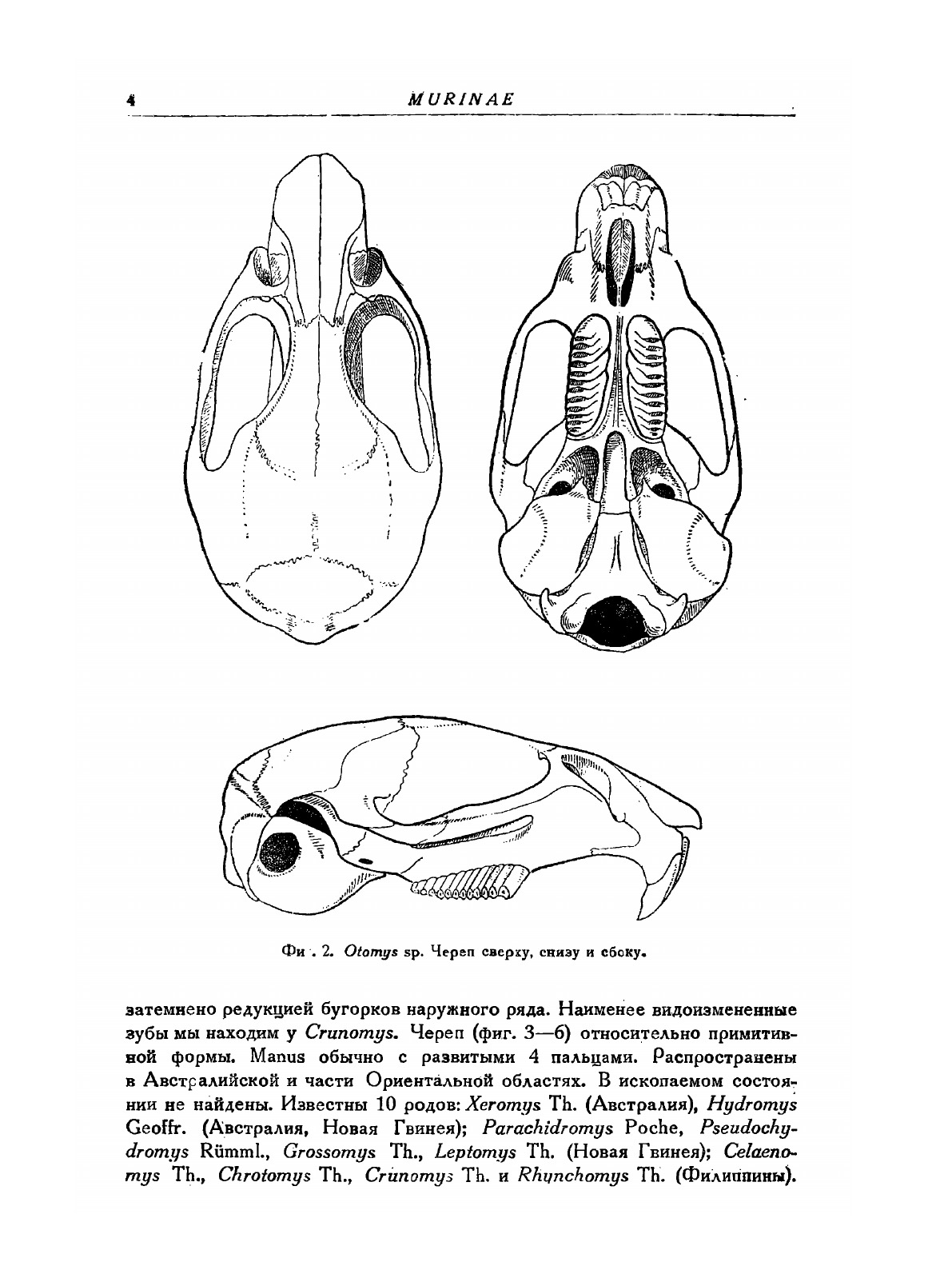 4 MURINAE

Фи . 2. Otomys sp. Череп сверху, снизу и сбоку.

затемнено редукцией бугорков наружного ряда. Наименее видоизмененные зубы мы находим у Crunomys. Череп (фиг. 3—6) относительно примитивной формы. Manus обычно с развитыми 4 пальцами. Распространены в Австралийской и части Ориентальной областях. В ископаемом состоянии не найдены. Известны 10 родов: Xeromys Th. (Австралия), Hydromys Geoffr. (Австралия, Новая Гвинея); Parachidromys Poche, Pseudochydromys Rümml., Grossomys Th., Leptomys Th. (Новая Гвинея); Celaenomys Th., Chrotomys Th., Crunomys Th. и Rhynchomys Th. (Филиппины).